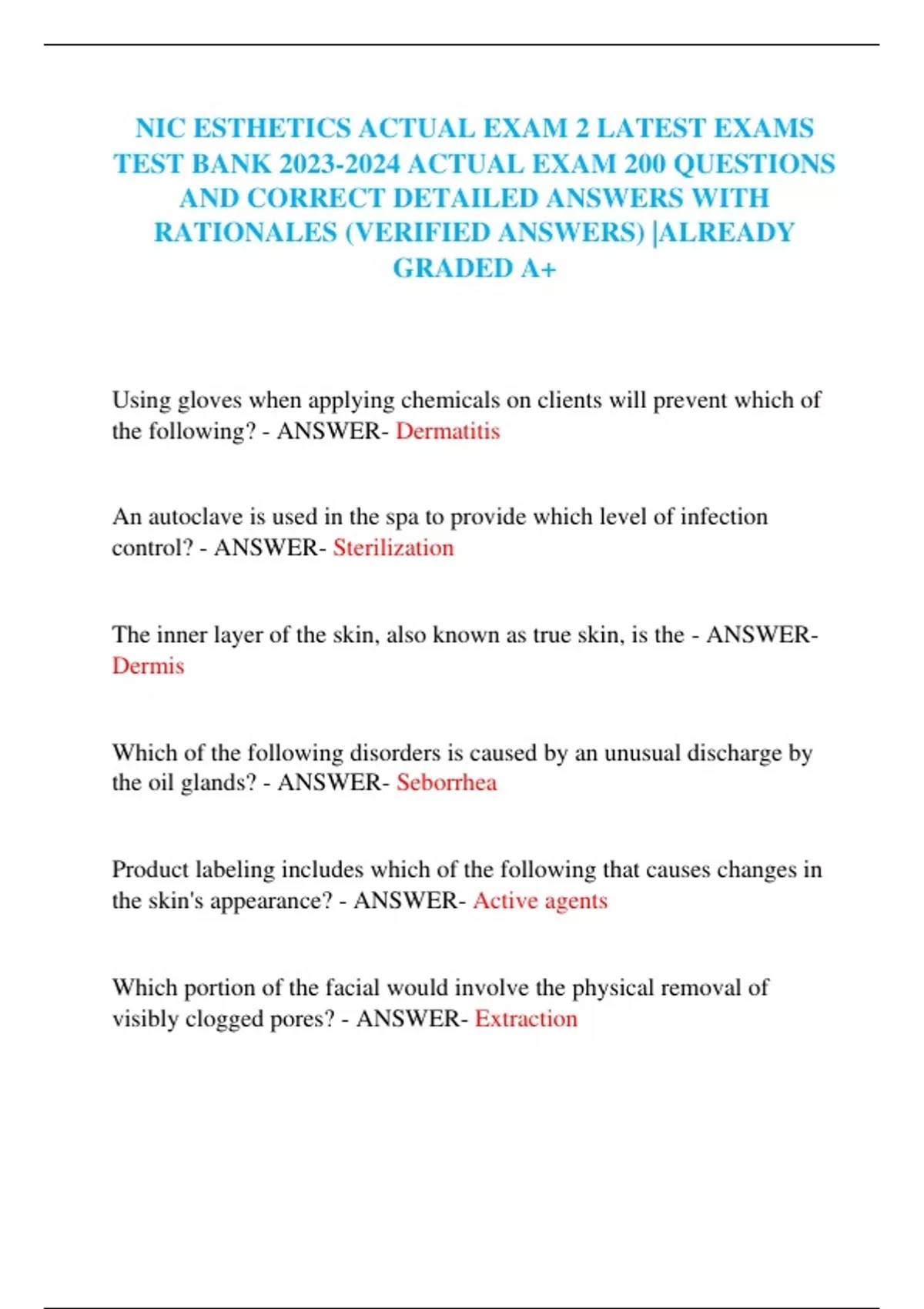 NIC ESTHETICS ACTUAL EXAM 2 LATEST EXAMS TEST BANK 2023-2024 ACTUAL EXAM 200 QUESTIONS AND CORRECT DETAILED ANSWERS WITH RATIONALES (VERIFIED ANSWERS) |ALREADY GRADED A+

Using gloves when applying chemicals on clients will prevent which of the following? - ANSWER- Dermatitis

An autoclave is used in the spa to provide which level of infection control? - ANSWER- Sterilization

The inner layer of the skin, also known as true skin, is the - ANSWER- Dermis

Which of the following disorders is caused by an unusual discharge by the oil glands? - ANSWER- Seborrhea

Product labeling includes which of the following that causes changes in the skin's appearance? - ANSWER- Active agents

Which portion of the facial would involve the physical removal of visibly clogged pores? - ANSWER- Extraction